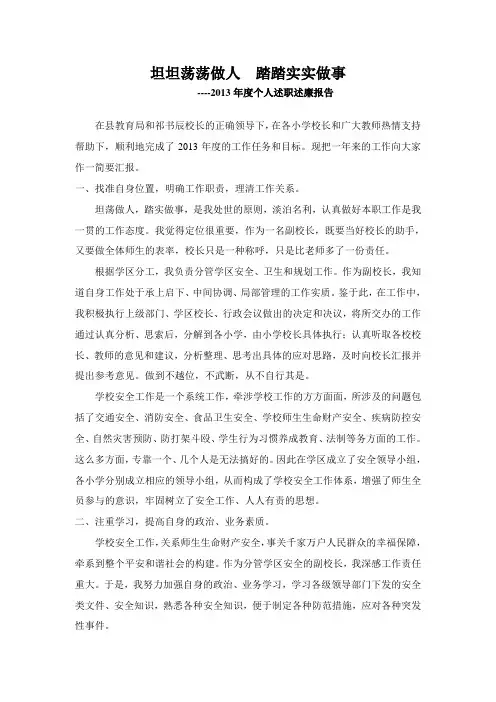 坦坦荡荡做人　踏踏实实做事

----2013 年度个人述职述廉报告

在县教育局和祁书辰校长的正确领导下，在各小学校长和广大教师热情支持帮助下，顺利地完成了 2013 年度的工作任务和目标。现把一年来的工作向大家作一简要汇报。

一、找准自身位置，明确工作职责，理清工作关系。

坦荡做人，踏实做事，是我处世的原则，淡泊名利，认真做好本职工作是我一贯的工作态度。我觉得定位很重要，作为一名副校长，既要当好校长的助手，又要做全体师生的表率，校长只是一种称呼，只是比老师多了一份责任。

根据学区分工，我负责分管学区安全、卫生和规划工作。作为副校长，我知道自身工作处于承上启下、中间协调、局部管理的工作实质。鉴于此，在工作中，我积极执行上级部门、学区校长、行政会议做出的决定和决议，将所交办的工作通过认真分析、思索后，分解到各小学，由小学校长具体执行；认真听取各校校长、教师的意见和建议，分析整理、思考出具体的应对思路，及时向校长汇报并提出参考意见。做到不越位，不武断，从不自行其是。

学校安全工作是一个系统工作，牵涉学校工作的方方面面，所涉及的问题包括了交通安全、消防安全、食品卫生安全、学校师生生命财产安全、疾病防控安全、自然灾害预防、防打架斗殴、学生行为习惯养成教育、法制等多方面的工作。这么多方面，专靠一个、几个人是无法搞好的。因此在学区成立了安全领导小组，各小学分别成立相应的领导小组，从而构成了学校安全工作体系，增强了师生全员参与的意识，牢固树立了安全工作、人人有责的思想。

二、注重学习，提高自身的政治、业务素质。

学校安全工作，关系师生生命财产安全，事关千家万户人民群众的幸福保障，牵系到整个平安和谐社会的构建。作为分管学区安全的副校长，我深感工作责任重大。于是，我努力加强自身的政治、业务学习，学习各级领导部门下发的安全类文件、安全知识，熟悉各种安全知识，便于制定各种防范措施，应对各种突发性事件。